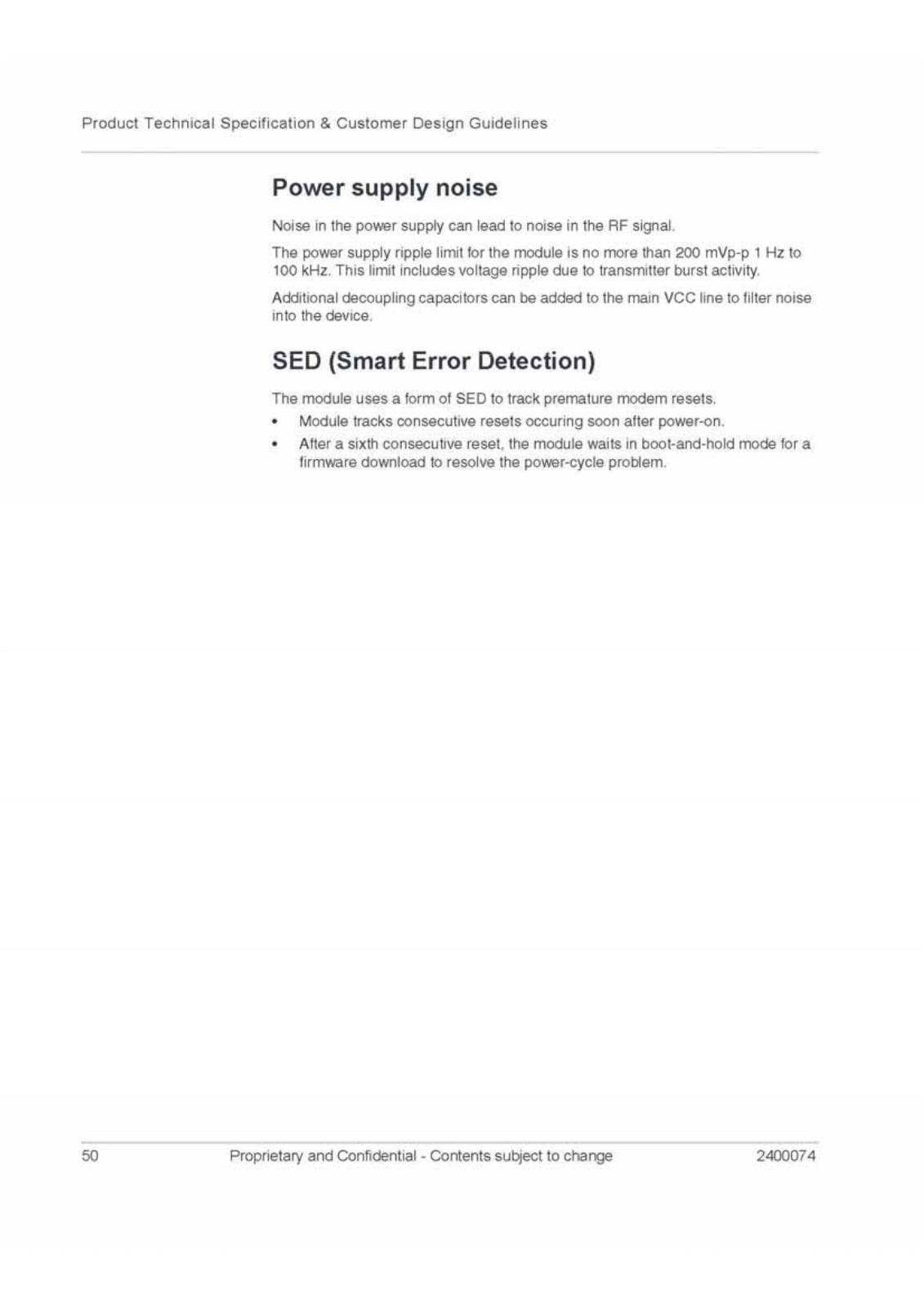 Product Technical Specification & Customer Design Guidelines

Power supply noise

Noise in the power supply can lead to noise in the RF signal.

The power supply ripple limit for the module is no more than 200 mVp-p 1 Hz to 100 kHz. This limit includes voltage ripple due to transmitter burst activity.

Additional decoupling capacitors can be added to the main VCC line to filter noise into the device.

SED (Smart Error Detection)

The module uses a form of SED to track premature modem resets.

• Module tracks consecutive resets occuring soon after power-on.
• After a sixth consecutive reset, the module waits in boot-and-hold mode for a firmware download to resolve the power-cycle problem.

50 Proprietary and Confidential - Contents subject to change 2400074